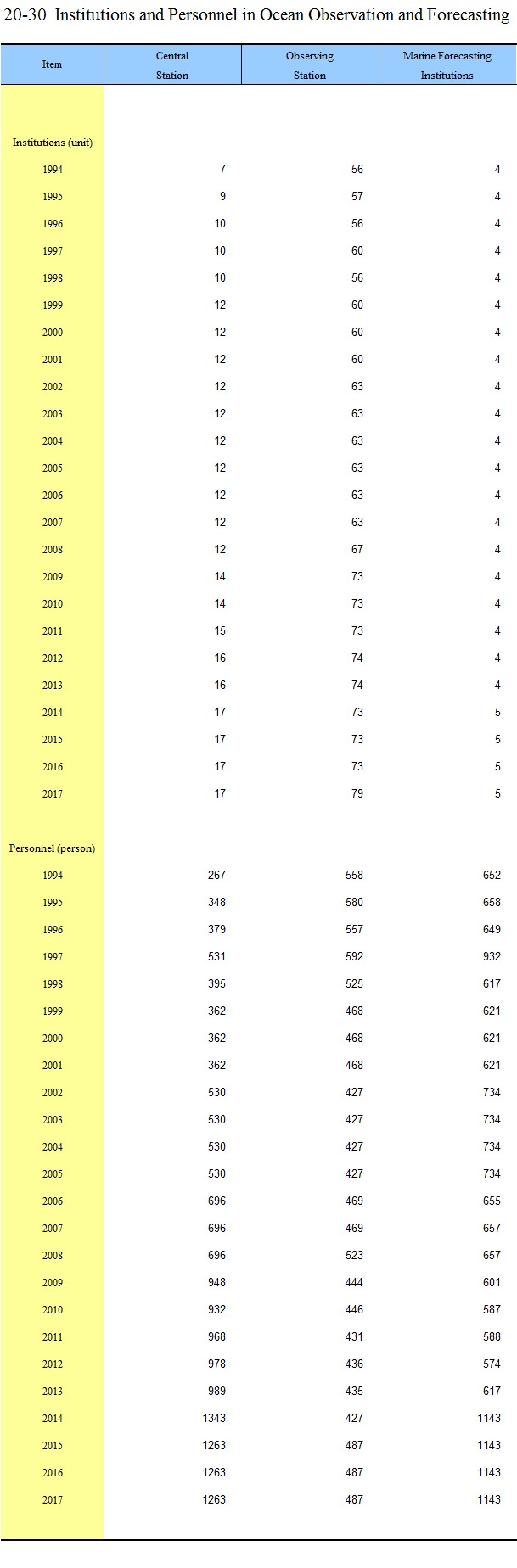 20-30 Institutions and Personnel in Ocean Observation and Forecasting

| Item | Central Station | Observing Station | Marine Forecasting Institutions |
|---|---|---|---|
| Institutions (unit) | | | |
| 1994 | 7 | 56 | 4 |
| 1995 | 9 | 57 | 4 |
| 1996 | 10 | 56 | 4 |
| 1997 | 10 | 60 | 4 |
| 1998 | 10 | 56 | 4 |
| 1999 | 12 | 60 | 4 |
| 2000 | 12 | 60 | 4 |
| 2001 | 12 | 60 | 4 |
| 2002 | 12 | 63 | 4 |
| 2003 | 12 | 63 | 4 |
| 2004 | 12 | 63 | 4 |
| 2005 | 12 | 63 | 4 |
| 2006 | 12 | 63 | 4 |
| 2007 | 12 | 63 | 4 |
| 2008 | 12 | 67 | 4 |
| 2009 | 14 | 73 | 4 |
| 2010 | 14 | 73 | 4 |
| 2011 | 15 | 73 | 4 |
| 2012 | 16 | 74 | 4 |
| 2013 | 16 | 74 | 4 |
| 2014 | 17 | 73 | 5 |
| 2015 | 17 | 73 | 5 |
| 2016 | 17 | 73 | 5 |
| 2017 | 17 | 79 | 5 |
| Personnel (person) | | | |
| 1994 | 267 | 558 | 652 |
| 1995 | 348 | 580 | 658 |
| 1996 | 379 | 557 | 649 |
| 1997 | 531 | 592 | 932 |
| 1998 | 395 | 525 | 617 |
| 1999 | 362 | 468 | 621 |
| 2000 | 362 | 468 | 621 |
| 2001 | 362 | 468 | 621 |
| 2002 | 530 | 427 | 734 |
| 2003 | 530 | 427 | 734 |
| 2004 | 530 | 427 | 734 |
| 2005 | 530 | 427 | 734 |
| 2006 | 696 | 469 | 655 |
| 2007 | 696 | 469 | 657 |
| 2008 | 696 | 523 | 657 |
| 2009 | 948 | 444 | 601 |
| 2010 | 932 | 446 | 587 |
| 2011 | 968 | 431 | 588 |
| 2012 | 978 | 436 | 574 |
| 2013 | 989 | 435 | 617 |
| 2014 | 1343 | 427 | 1143 |
| 2015 | 1263 | 487 | 1143 |
| 2016 | 1263 | 487 | 1143 |
| 2017 | 1263 | 487 | 1143 |